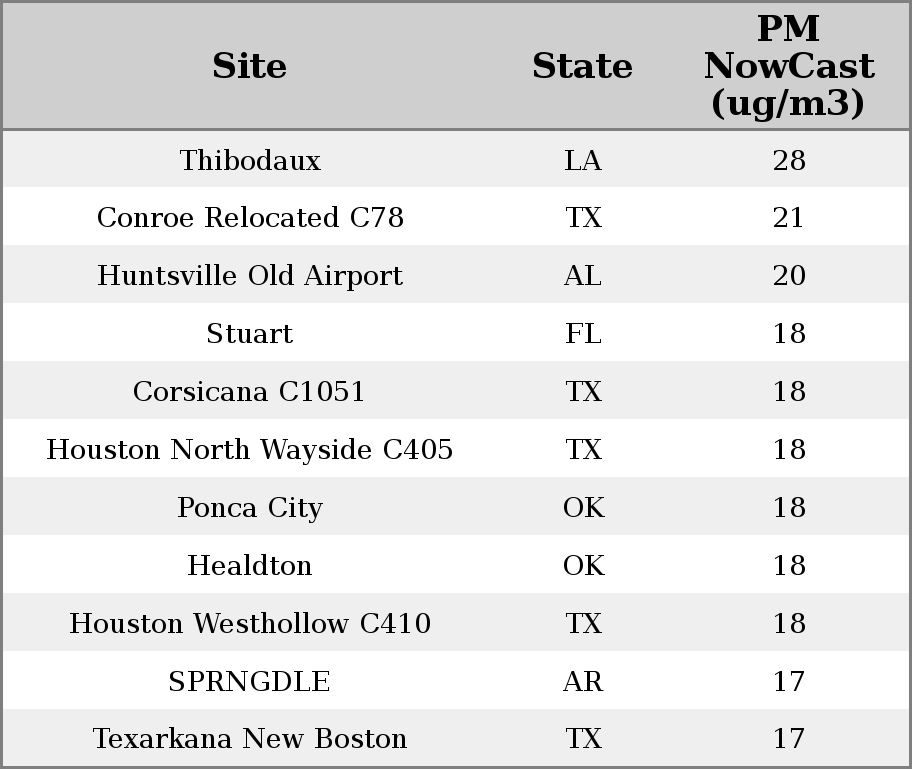 | Site | State | PM NowCast (ug/m3) |
|---|---|---|
| Thibodaux | LA | 28 |
| Conroe Relocated C78 | TX | 21 |
| Huntsville Old Airport | AL | 20 |
| Stuart | FL | 18 |
| Corsicana C1051 | TX | 18 |
| Houston North Wayside C405 | TX | 18 |
| Ponca City | OK | 18 |
| Healdton | OK | 18 |
| Houston Westhollow C410 | TX | 18 |
| SPRNGDLE | AR | 17 |
| Texarkana New Boston | TX | 17 |